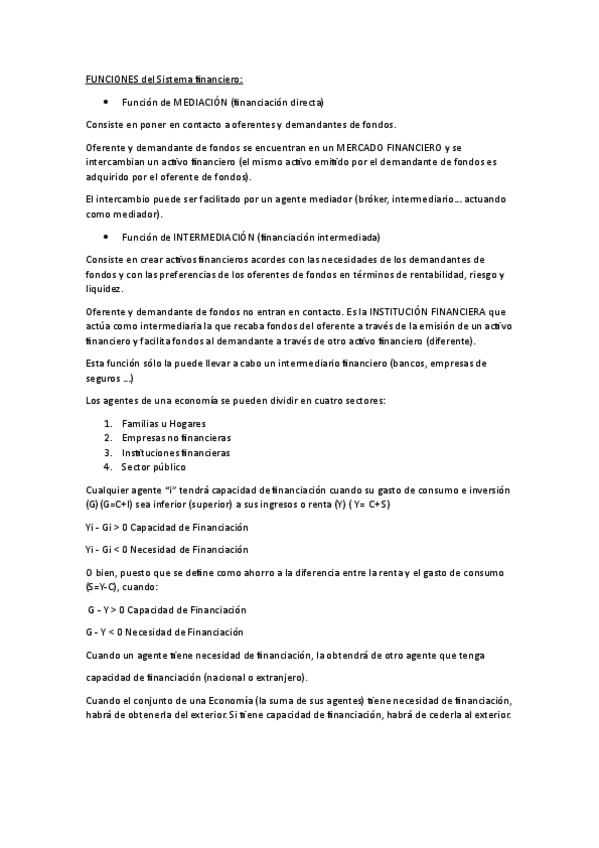 FUNCIONES del Sistema financiero:

• Función de MEDIACIÓN (financiación directa)

Consiste en poner en contacto a oferentes y demandantes de fondos.

Oferente y demandante de fondos se encuentran en un MERCADO FINANCIERO y se intercambian un activo financiero (el mismo activo emitido por el demandante de fondos es adquirido por el oferente de fondos).

El intercambio puede ser facilitado por un agente mediador (bróker, intermediario… actuando como mediador).

• Función de INTERMEDIACIÓN (financiación intermediada)

Consiste en crear activos financieros acordes con las necesidades de los demandantes de fondos y con las preferencias de los oferentes de fondos en términos de rentabilidad, riesgo y liquidez.

Oferente y demandante de fondos no entran en contacto. Es la INSTITUCIÓN FINANCIERA que actúa como intermediaria la que recaba fondos del oferente a través de la emisión de un activo financiero y facilita fondos al demandante a través de otro activo financiero (diferente).

Esta función sólo la puede llevar a cabo un intermediario financiero (bancos, empresas de seguros …)

Los agentes de una economía se pueden dividir en cuatro sectores:

1. Familias u Hogares
2. Empresas no financieras
3. Instituciones financieras
4. Sector público

Cualquier agente "i" tendrá capacidad de financiación cuando su gasto de consumo e inversión (G) (G=C+I) sea inferior (superior) a sus ingresos o renta (Y) ( Y= C+S)

Yi - Gi > 0 Capacidad de Financiación

Yi - Gi < 0 Necesidad de Financiación

O bien, puesto que se define como ahorro a la diferencia entre la renta y el gasto de consumo (S=Y-C), cuando:

G - Y > 0 Capacidad de Financiación

G - Y < 0 Necesidad de Financiación

Cuando un agente tiene necesidad de financiación, la obtendrá de otro agente que tenga

capacidad de financiación (nacional o extranjero).

Cuando el conjunto de una Economía (la suma de sus agentes) tiene necesidad de financiación, habrá de obtenerla del exterior. Si tiene capacidad de financiación, habrá de cederla al exterior.